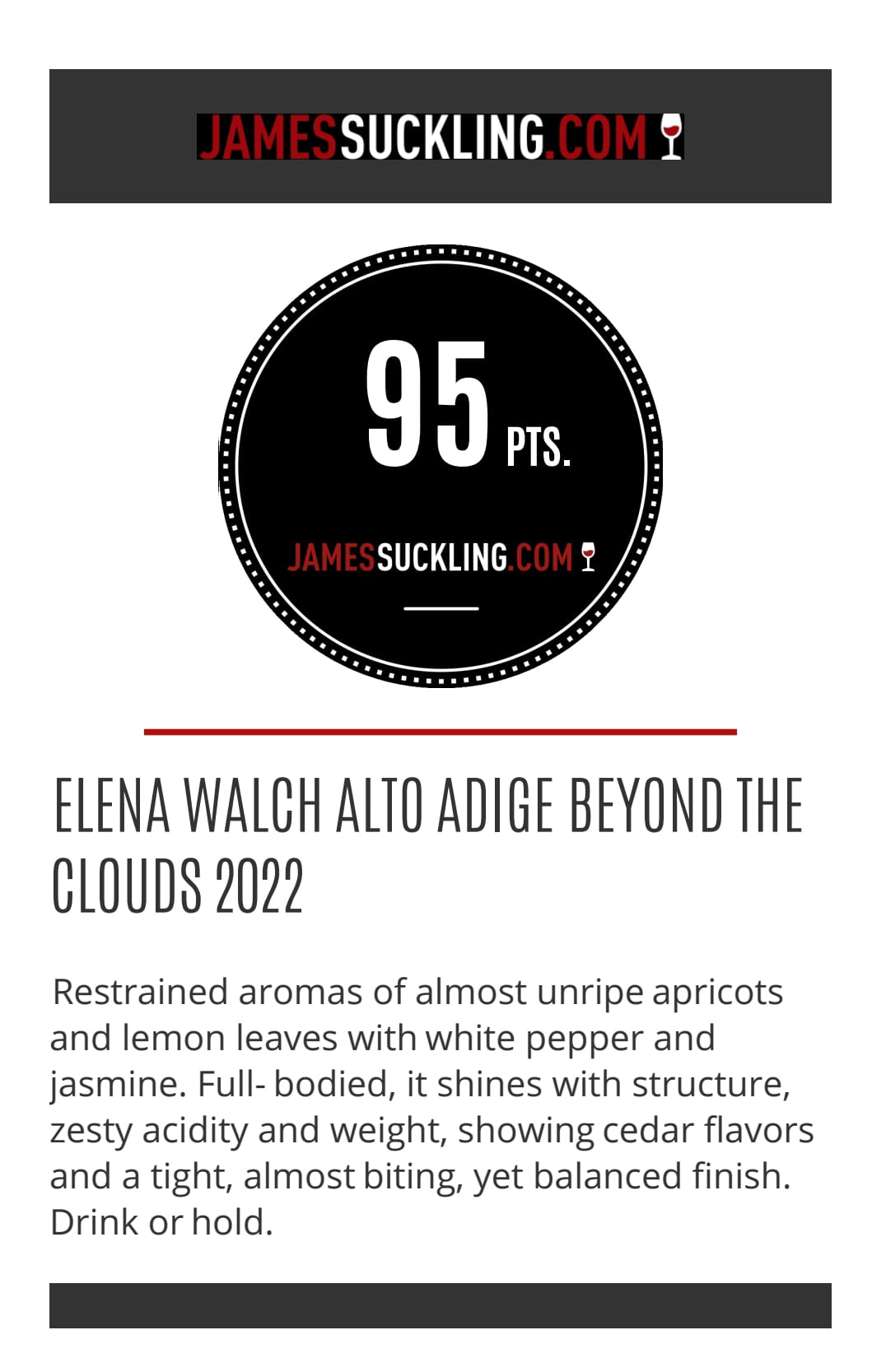 JAMESSUCKLING.COM

95 PTS.

JAMESSUCKLING.COM

ELENA WALCH ALTO ADIGE BEYOND THE CLOUDS 2022

Restrained aromas of almost unripe apricots and lemon leaves with white pepper and jasmine. Full- bodied, it shines with structure, zesty acidity and weight, showing cedar flavors and a tight, almost biting, yet balanced finish. Drink or hold.